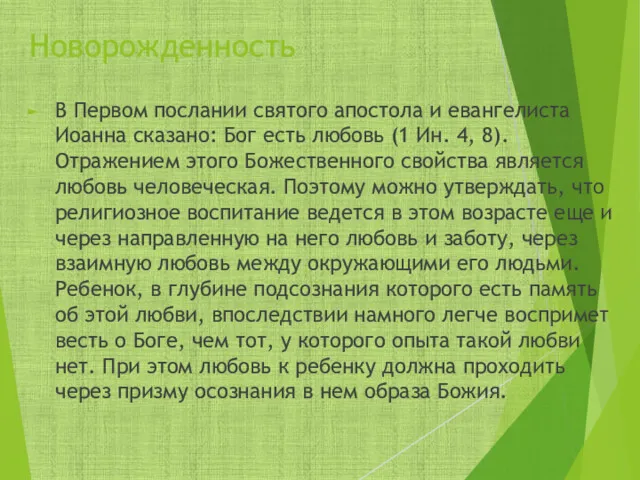 Новорожденность

В Первом послании святого апостола и евангелиста Иоанна сказано: Бог есть любовь (1 Ин. 4, 8). Отражением этого Божественного свойства является любовь человеческая. Поэтому можно утверждать, что религиозное воспитание ведется в этом возрасте еще и через направленную на него любовь и заботу, через взаимную любовь между окружающими его людьми. Ребенок, в глубине подсознания которого есть память об этой любви, впоследствии намного легче воспримет весть о Боге, чем тот, у которого опыта такой любви нет. При этом любовь к ребенку должна проходить через призму осознания в нем образа Божия.